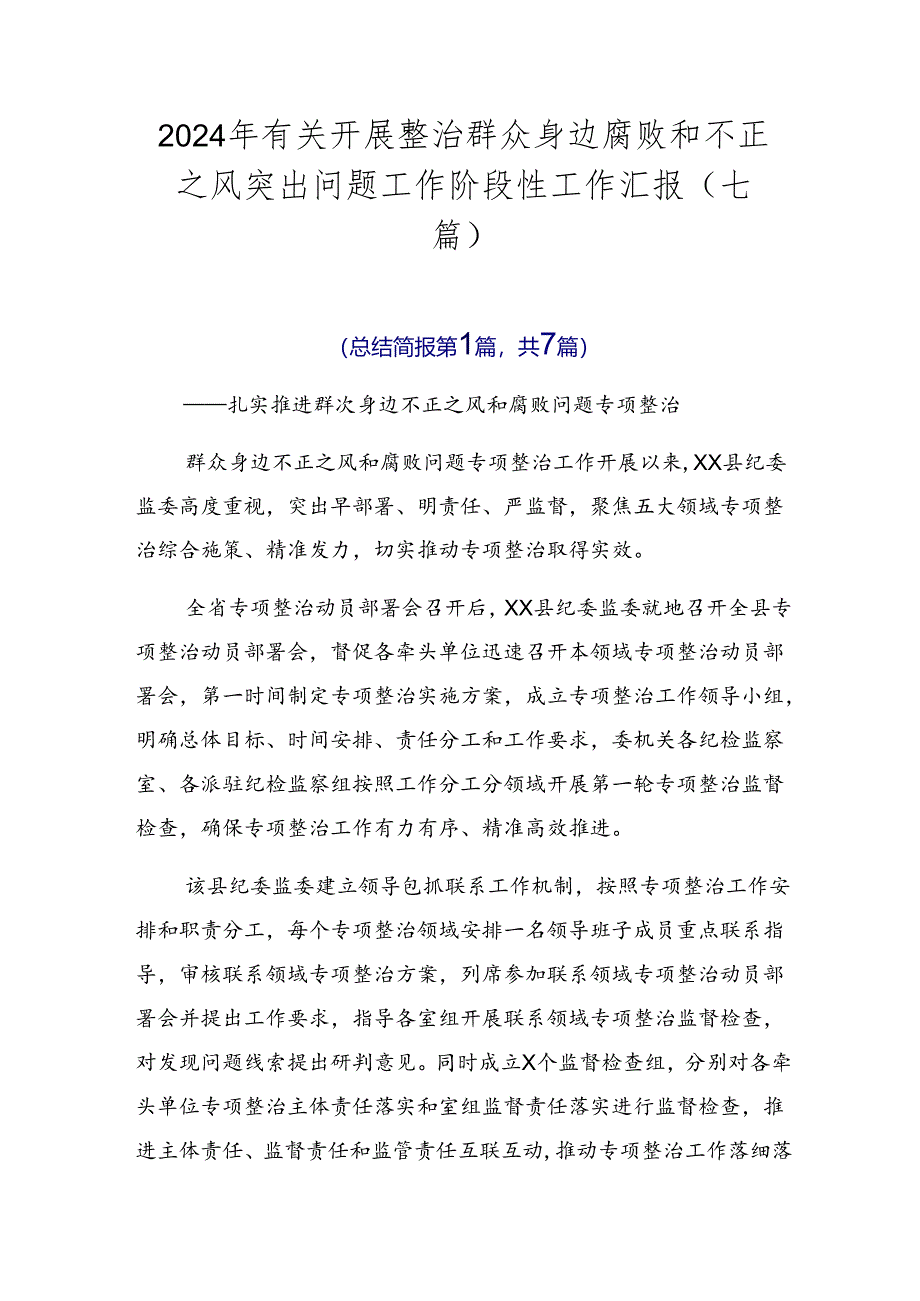 2024年有关开展整治群众身边腐败和不正之风突出问题工作阶段性工作汇报（七篇）

(总结简报第1篇，共7篇)

——扎实推进群次身边不正之风和腐败问题专项整治

群众身边不正之风和腐败问题专项整治工作开展以来，XX县纪委监委高度重视，突出早部署、明责任、严监督，聚焦五大领域专项整治综合施策、精准发力，切实推动专项整治取得实效。

全省专项整治动员部署会召开后，XX县纪委监委就地召开全县专项整治动员部署会，督促各牵头单位迅速召开本领域专项整治动员部署会，第一时间制定专项整治实施方案，成立专项整治工作领导小组，明确总体目标、时间安排、责任分工和工作要求，委机关各纪检监察室、各派驻纪检监察组按照工作分工分领域开展第一轮专项整治监督检查，确保专项整治工作有力有序、精准高效推进。

该县纪委监委建立领导包抓联系工作机制，按照专项整治工作安排和职责分工，每个专项整治领域安排一名领导班子成员重点联系指导，审核联系领域专项整治方案，列席参加联系领域专项整治动员部署会并提出工作要求，指导各室组开展联系领域专项整治监督检查，对发现问题线索提出研判意见。同时成立X个监督检查组，分别对各牵头单位专项整治主体责任落实和室组监督责任落实进行监督检查，推进主体责任、监督责任和监管责任互联互动，推动专项整治工作落细落